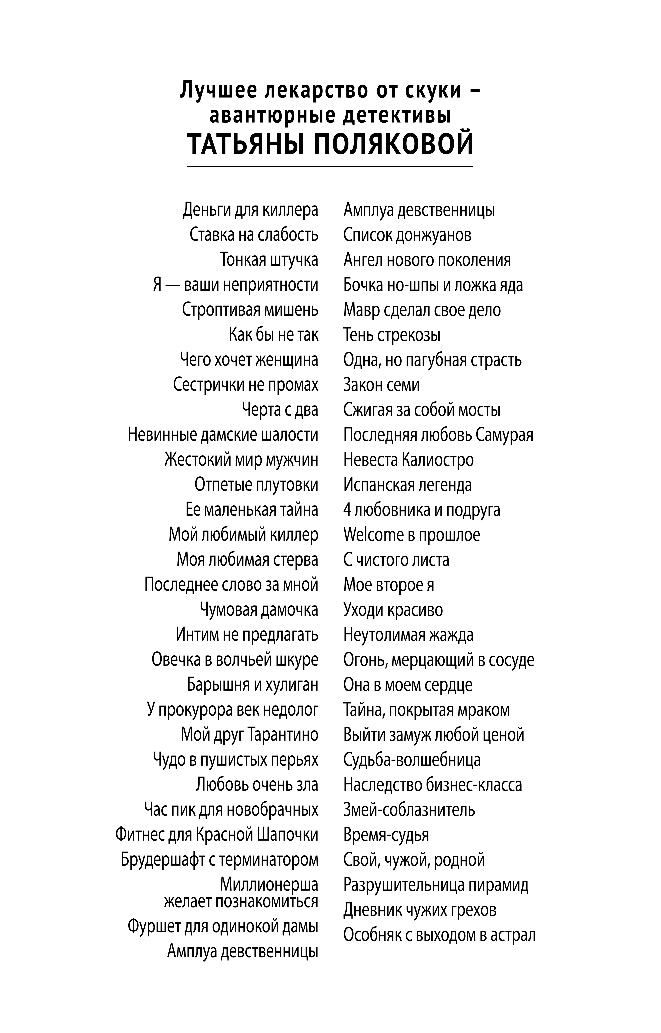 Лучшее лекарство от скуки – авантюрные детективы
ТАТЬЯНЫ ПОЛЯКОВОЙ

Деньги для киллера
Ставка на слабость
Тонкая штучка
Я — ваши неприятности
Строптивая мишень
Как бы не так
Чего хочет женщина
Сестрички не промах
Черта с два
Невинные дамские шалости
Жестокий мир мужчин
Отпетые плутовки
Ее маленькая тайна
Мой любимый киллер
Моя любимая стерва
Последнее слово за мной
Чумовая дамочка
Интим не предлагать
Овечка в волчьей шкуре
Барышня и хулиган
У прокурора век недолог
Мой друг Тарантино
Чудо в пушистых перьях
Любовь очень зла
Час пик для новобрачных
Фитнес для Красной Шапочки
Брудершафт с терминатором
Миллионерша желает познакомиться
Фуршет для одинокой дамы
Амплуа девственницы

Амплуа девственницы
Список донжуанов
Ангел нового поколения
Бочка но-шпы и ложка яда
Мавр сделал свое дело
Тень стрекозы
Одна, но пагубная страсть
Закон семи
Сжигая за собой мосты
Последняя любовь Самурая
Невеста Калиостро
Испанская легенда
4 любовника и подруга
Welcome в прошлое
С чистого листа
Мое второе я
Уходи красиво
Неутолимая жажда
Огонь, мерцающий в сосуде
Она в моем сердце
Тайна, покрытая мраком
Выйти замуж любой ценой
Судьба-волшебница
Наследство бизнес-класса
Змей-соблазнитель
Время-судья
Свой, чужой, родной
Разрушительница пирамид
Дневник чужих грехов
Особняк с выходом в астрал